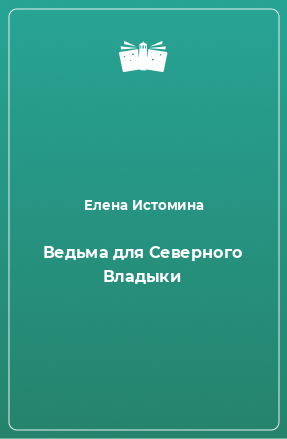 Елена Истомина

Ведьма для Северного Владыки